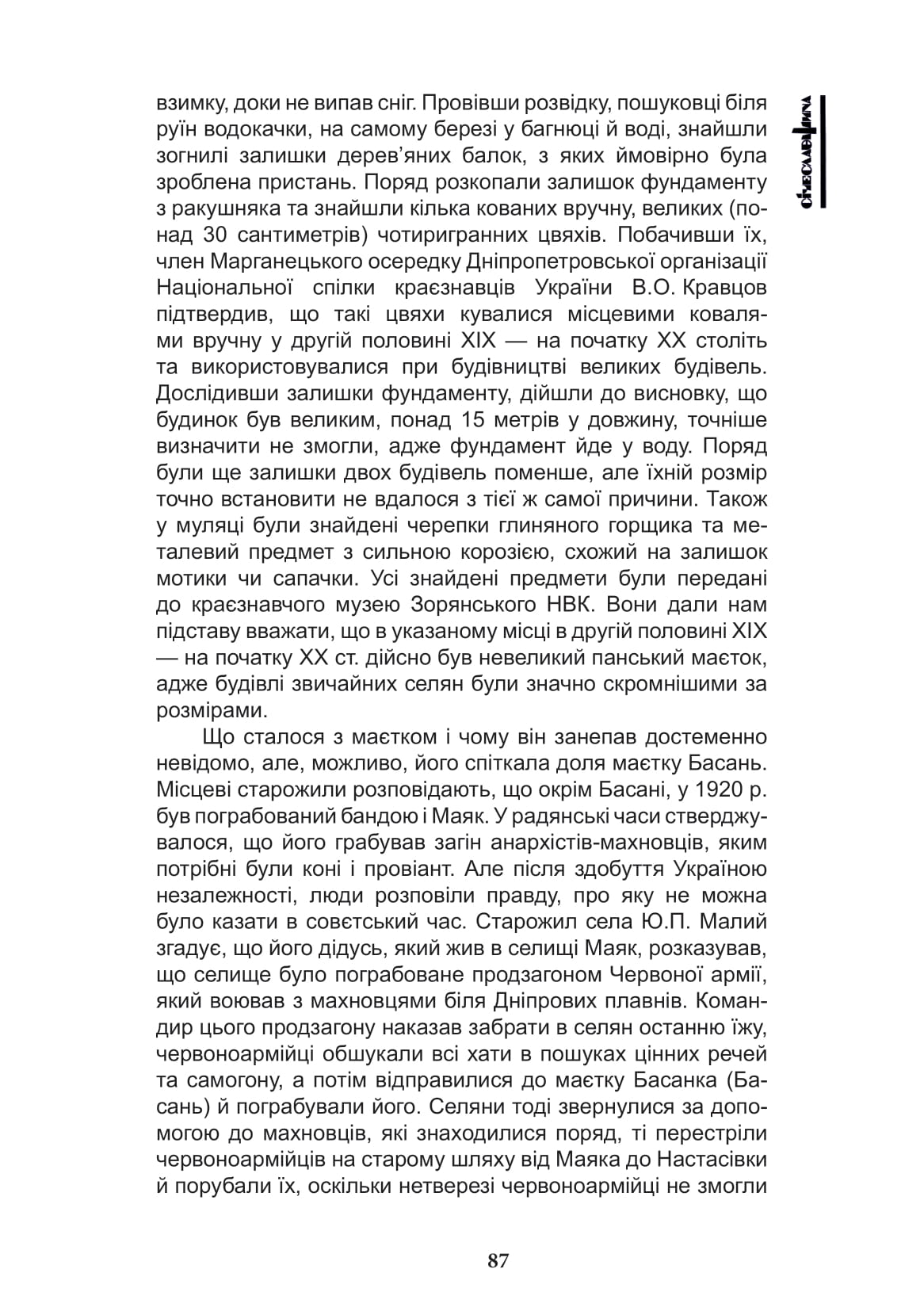 Січеславщина

взимку, доки не випав сніг. Провівши розвідку, пошуковці біля руїн водокачки, на самому березі у багнюці й воді, знайшли зогнилі залишки дерев'яних балок, з яких ймовірно була зроблена пристань. Поряд розкопали залишок фундаменту з ракушняка та знайшли кілька кованих вручну, великих (понад 30 сантиметрів) чотиригранних цвяхів. Побачивши їх, член Марганецького осередку Дніпропетровської організації Національної спілки краєзнавців України В.О. Кравцов підтвердив, що такі цвяхи кувалися місцевими ковалями вручну у другій половині XIX — на початку XX століть та використовувалися при будівництві великих будівель. Дослідивши залишки фундаменту, дійшли до висновку, що будинок був великим, понад 15 метрів у довжину, точніше визначити не змогли, адже фундамент йде у воду. Поряд були ще залишки двох будівель поменше, але їхній розмір точно встановити не вдалося з тієї ж самої причини. Також у муляці були знайдені черепки глиняного горщика та металевий предмет з сильною корозією, схожий на залишок мотики чи сапачки. Усі знайдені предмети були передані до краєзнавчого музею Зорянського НВК. Вони дали нам підставу вважати, що в указаному місці в другій половині XIX — на початку XX ст. дійсно був невеликий панський маєток, адже будівлі звичайних селян були значно скромнішими за розмірами.

Що сталося з маєтком і чому він занепав достеменно невідомо, але, можливо, його спіткала доля маєтку Басань. Місцеві старожили розповідають, що окрім Басані, у 1920 р. був пограбований бандою і Маяк. У радянські часи стверджувалося, що його грабував загін анархістів-махновців, яким потрібні були коні і провіант. Але після здобуття Україною незалежності, люди розповіли правду, про яку не можна було казати в совєтський час. Старожил села Ю.П. Малий згадує, що його дідусь, який жив в селищі Маяк, розказував, що селище було пограбоване продзагоном Червоної армії, який воював з махновцями біля Дніпрових плавнів. Командир цього продзагону наказав забрати в селян останню їжу, червоноармійці обшукали всі хати в пошуках цінних речей та самогону, а потім відправилися до маєтку Басанка (Басань) й пограбували його. Селяни тоді звернулися за допомогою до махновців, які знаходилися поряд, ті перестріли червоноармійців на старому шляху від Маяка до Настасівки й порубали їх, оскільки нетверезі червоноармійці не змогли

87